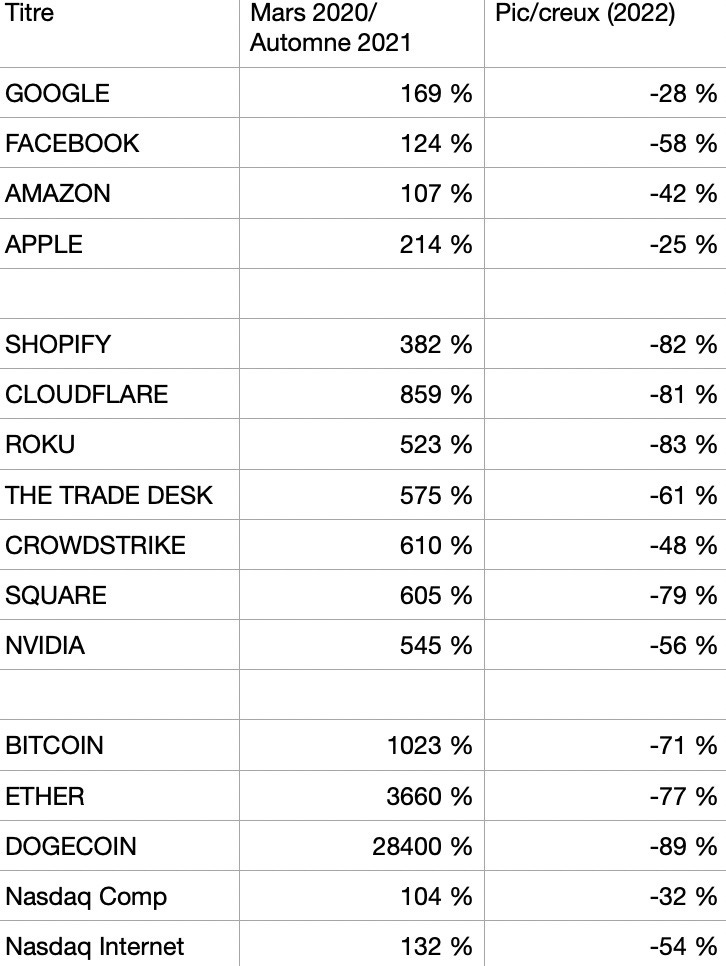 | Titre | Mars 2020/ Automne 2021 | Pic/creux (2022) |
|---|---|---|
| GOOGLE | 169 % | -28 % |
| FACEBOOK | 124 % | -58 % |
| AMAZON | 107 % | -42 % |
| APPLE | 214 % | -25 % |
| | | |
| SHOPIFY | 382 % | -82 % |
| CLOUDFLARE | 859 % | -81 % |
| ROKU | 523 % | -83 % |
| THE TRADE DESK | 575 % | -61 % |
| CROWDSTRIKE | 610 % | -48 % |
| SQUARE | 605 % | -79 % |
| NVIDIA | 545 % | -56 % |
| | | |
| BITCOIN | 1023 % | -71 % |
| ETHER | 3660 % | -77 % |
| DOGECOIN | 28400 % | -89 % |
| Nasdaq Comp | 104 % | -32 % |
| Nasdaq Internet | 132 % | -54 % |